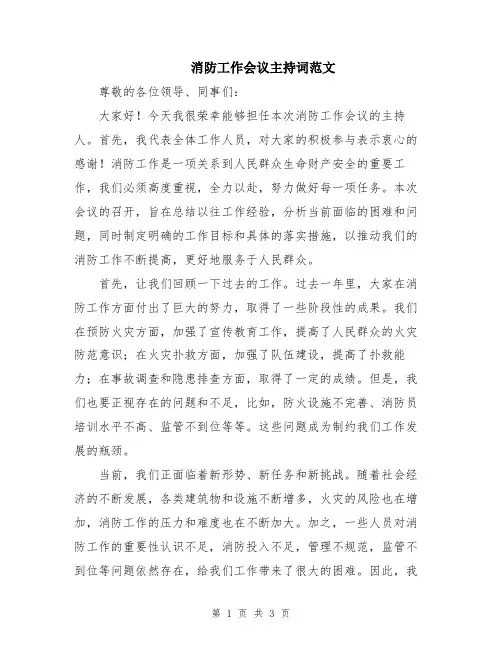 消防工作会议主持词范文

尊敬的各位领导、同事们：

大家好！今天我很荣幸能够担任本次消防工作会议的主持人。首先，我代表全体工作人员，对大家的积极参与表示衷心的感谢！消防工作是一项关系到人民群众生命财产安全的重要工作，我们必须高度重视，全力以赴，努力做好每一项任务。本次会议的召开，旨在总结以往工作经验，分析当前面临的困难和问题，同时制定明确的工作目标和具体的落实措施，以推动我们的消防工作不断提高，更好地服务于人民群众。

首先，让我们回顾一下过去的工作。过去一年里，大家在消防工作方面付出了巨大的努力，取得了一些阶段性的成果。我们在预防火灾方面，加强了宣传教育工作，提高了人民群众的火灾防范意识；在火灾扑救方面，加强了队伍建设，提高了扑救能力；在事故调查和隐患排查方面，取得了一定的成绩。但是，我们也要正视存在的问题和不足，比如，防火设施不完善、消防员培训水平不高、监管不到位等等。这些问题成为制约我们工作发展的瓶颈。

当前，我们正面临着新形势、新任务和新挑战。随着社会经济的不断发展，各类建筑物和设施不断增多，火灾的风险也在增加，消防工作的压力和难度也在不断加大。加之，一些人员对消防工作的重要性认识不足，消防投入不足，管理不规范，监管不到位等问题依然存在，给我们工作带来了很大的困难。因此，我

第 1 页 共 3 页